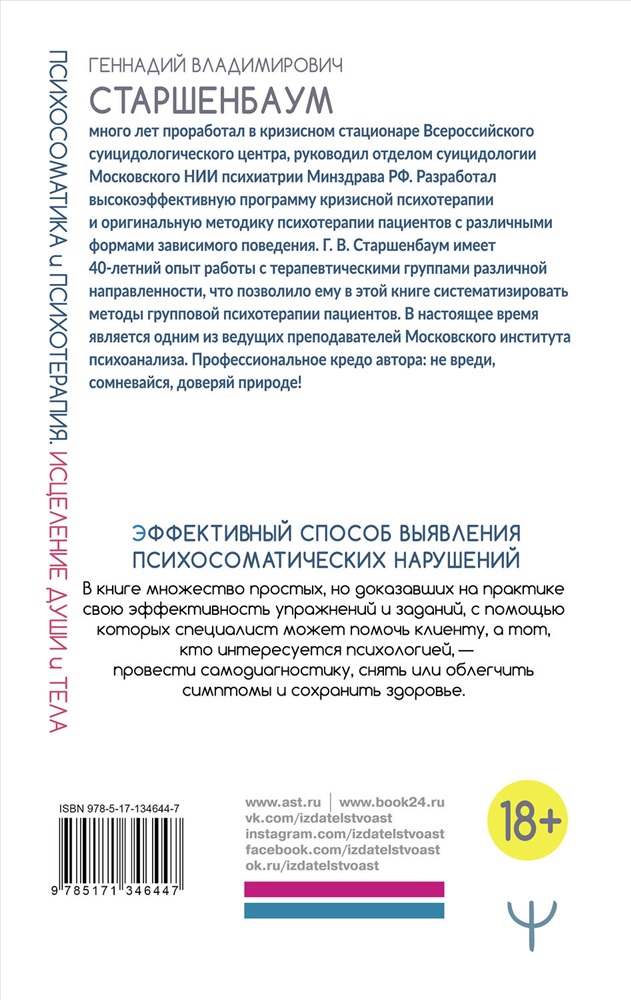 ПСИХОСОМАТИКА и ПСИХОТЕРАПИЯ. ИСЦЕЛЕНИЕ ДУШИ и ТЕЛА

ГЕННАДИЙ ВЛАДИМИРОВИЧ
СТАРШЕНБАУМ
много лет проработал в кризисном стационаре Всероссийского суицидологического центра, руководил отделом суицидологии Московского НИИ психиатрии Минздрава РФ. Разработал высокоэффективную программу кризисной психотерапии и оригинальную методику психотерапии пациентов с различными формами зависимого поведения. Г. В. Старшенбаум имеет 40-летний опыт работы с терапевтическими группами различной направленности, что позволило ему в этой книге систематизировать методы групповой психотерапии пациентов. В настоящее время является одним из ведущих преподавателей Московского института психоанализа. Профессиональное кредо автора: не вреди, сомневайся, доверяй природе!

ЭФФЕКТИВНЫЙ СПОСОБ ВЫЯВЛЕНИЯ ПСИХОСОМАТИЧЕСКИХ НАРУШЕНИЙ

В книге множество простых, но доказавших на практике свою эффективность упражнений и заданий, с помощью которых специалист может помочь клиенту, а тот, кто интересуется психологией, — провести самодиагностику, снять или облегчить симптомы и сохранить здоровье.

ISBN 978-5-17-134644-7
9 785171 346447

www.ast.ru | www.book24.ru
vk.com/izdatelstvoast
instagram.com/izdatelstvoast
facebook.com/izdatelstvoast
ok.ru/izdatelstvoast

18+

Ψ